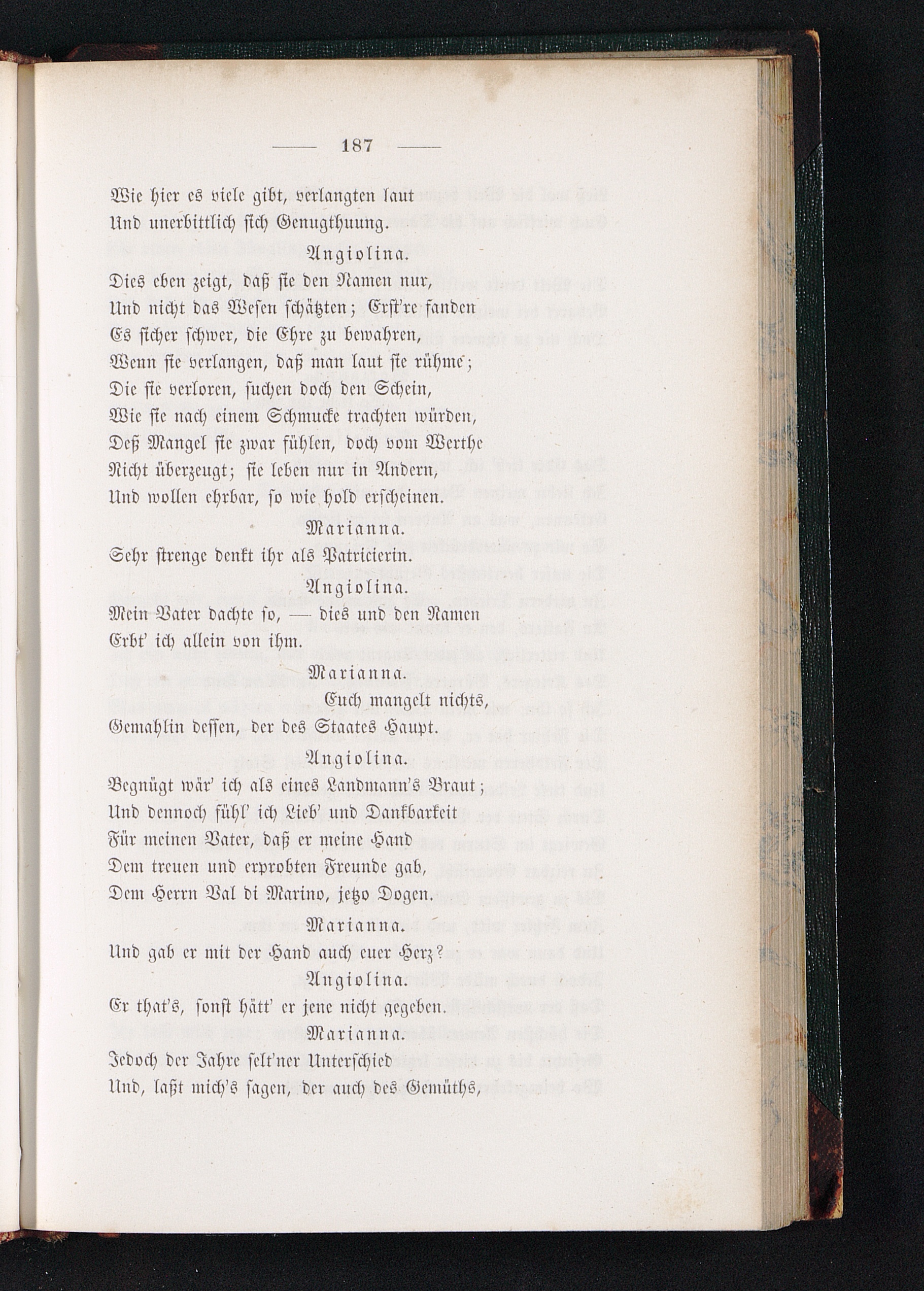 — 187 —

Wie hier es viele gibt, verlangten laut
Und unerbittlich sich Genugthuung.

Angiolina.

Dies eben zeigt, daß sie den Namen nur,
Und nicht das Wesen schätzten; Erst're fanden
Es sicher schwer, die Ehre zu bewahren,
Wenn sie verlangen, daß man laut sie rühme;
Die sie verloren, suchen doch den Schein,
Wie sie nach einem Schmucke trachten würden,
Deß Mangel sie zwar fühlen, doch vom Werthe
Nicht überzeugt; sie leben nur in Andern,
Und wollen ehrbar, so wie hold erscheinen.

Marianna.

Sehr strenge denkt ihr als Patricierin.

Angiolina.

Mein Vater dachte so, — dies und den Namen
Erbt' ich allein von ihm.

Marianna.

Euch mangelt nichts,
Gemahlin dessen, der des Staates Haupt.

Angiolina.

Begnügt wär' ich als eines Landmann's Braut;
Und dennoch fühl' ich Lieb' und Dankbarkeit
Für meinen Vater, daß er meine Hand
Dem treuen und erprobten Freunde gab,
Dem Herrn Val di Marino, jetzo Dogen.

Marianna.

Und gab er mit der Hand auch euer Herz?

Angiolina.

Er that's, sonst hätt' er jene nicht gegeben.

Marianna.

Jedoch der Jahre selt'ner Unterschied
Und, laßt mich's sagen, der auch des Gemüths,